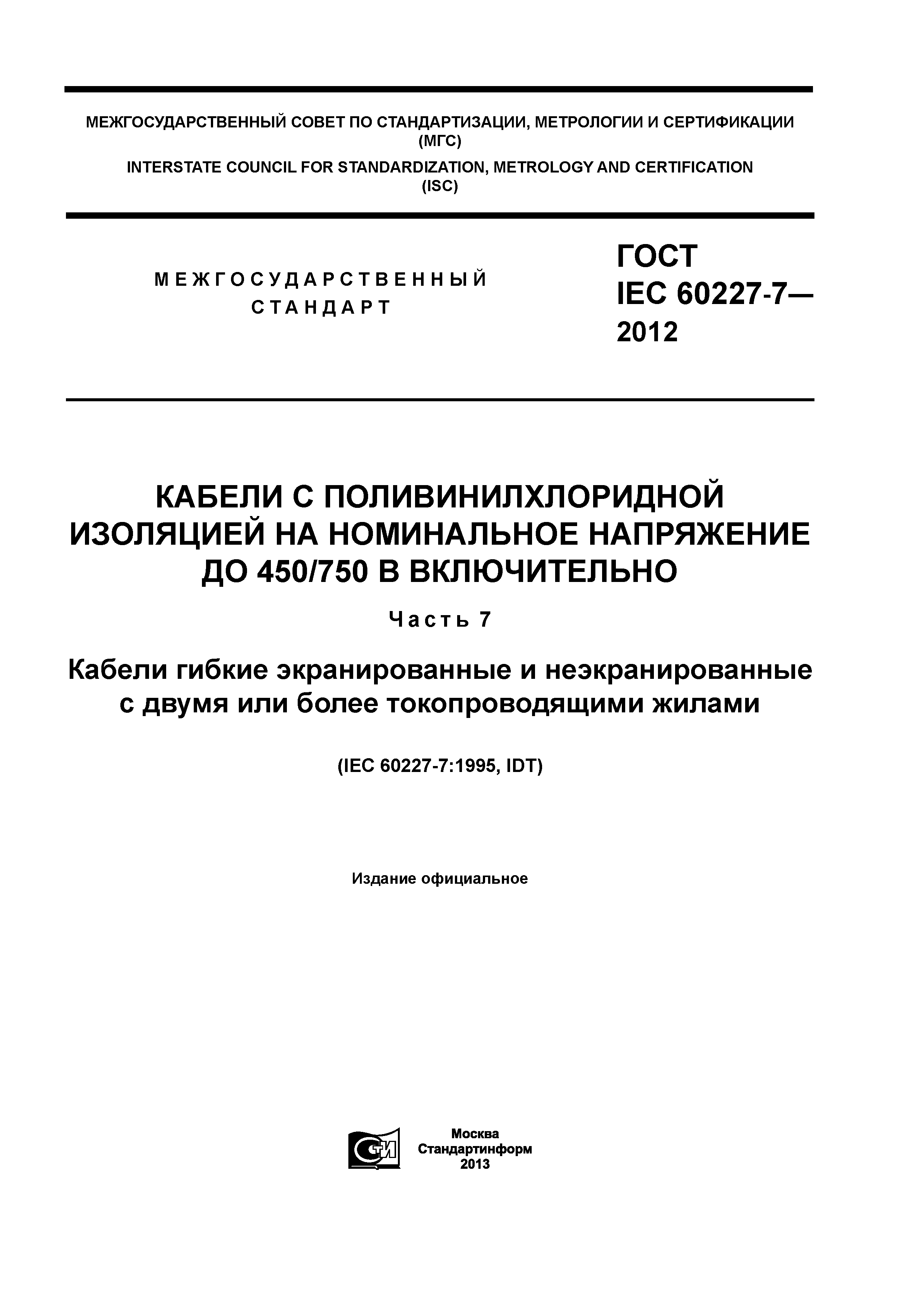 МЕЖГОСУДАРСТВЕННЫЙ СОВЕТ ПО СТАНДАРТИЗАЦИИ, МЕТРОЛОГИИ И СЕРТИФИКАЦИИ (МГС)
INTERSTATE COUNCIL FOR STANDARDIZATION, METROLOGY AND CERTIFICATION (ISC)

МЕЖГОСУДАРСТВЕННЫЙ СТАНДАРТ

ГОСТ IEC 60227-7— 2012

КАБЕЛИ С ПОЛИВИНИЛХЛОРИДНОЙ ИЗОЛЯЦИЕЙ НА НОМИНАЛЬНОЕ НАПРЯЖЕНИЕ ДО 450/750 В ВКЛЮЧИТЕЛЬНО

Часть 7

Кабели гибкие экранированные и неэкранированные с двумя или более токопроводящими жилами

(IEC 60227-7:1995, IDT)

Издание официальное

СТИ

Москва
Стандартинформ
2013